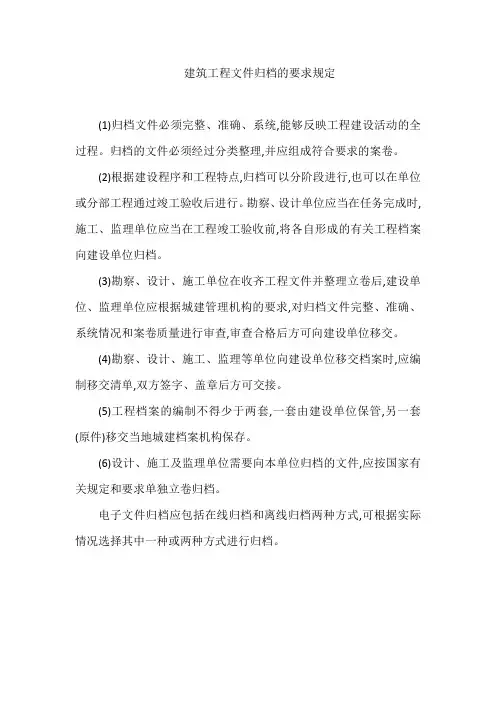 建筑工程文件归档的要求规定

(1)归档文件必须完整、准确、系统,能够反映工程建设活动的全过程。归档的文件必须经过分类整理,并应组成符合要求的案卷。

(2)根据建设程序和工程特点,归档可以分阶段进行,也可以在单位或分部工程通过竣工验收后进行。勘察、设计单位应当在任务完成时,施工、监理单位应当在工程竣工验收前,将各自形成的有关工程档案向建设单位归档。

(3)勘察、设计、施工单位在收齐工程文件并整理立卷后,建设单位、监理单位应根据城建管理机构的要求,对归档文件完整、准确、系统情况和案卷质量进行审查,审查合格后方可向建设单位移交。

(4)勘察、设计、施工、监理等单位向建设单位移交档案时,应编制移交清单,双方签字、盖章后方可交接。

(5)工程档案的编制不得少于两套,一套由建设单位保管,另一套(原件)移交当地城建档案机构保存。

(6)设计、施工及监理单位需要向本单位归档的文件,应按国家有关规定和要求单独立卷归档。

电子文件归档应包括在线归档和离线归档两种方式,可根据实际情况选择其中一种或两种方式进行归档。